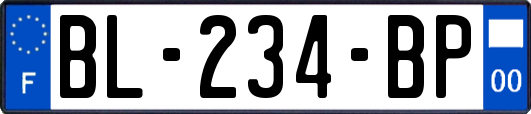 F
BL-234-BP
00